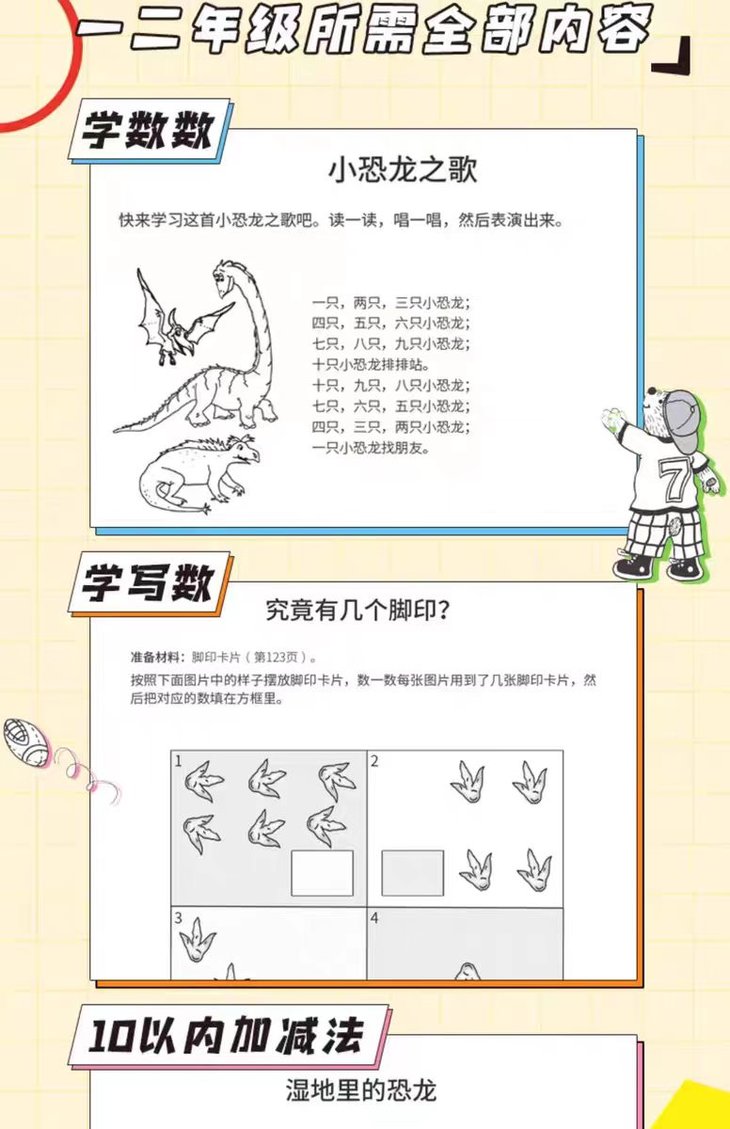 一二年级所需全部内容」

学数数

小恐龙之歌

快来学习这首小恐龙之歌吧。读一读，唱一唱，然后表演出来。

一只，两只，三只小恐龙；
四只，五只，六只小恐龙；
七只，八只，九只小恐龙；
十只小恐龙排排站。
十只，九只，八只小恐龙；
七只，六只，五只小恐龙；
四只，三只，两只小恐龙；
一只小恐龙找朋友。

7

学写数

究竟有几个脚印？

准备材料：脚印卡片（第123页）。
按照下面图片中的样子摆放脚印卡片，数一数每张图片用到了几张脚印卡片，然后把对应的数填在方框里。

1

2

3

4

10以内加减法

湿地里的恐龙